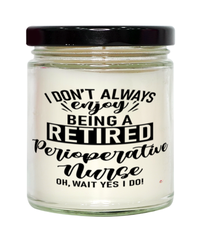 I DON'T ALWAYS
enjoy
BEING A
RETIRED
Perioperative
Nurse
OH, WAIT YES I DO!